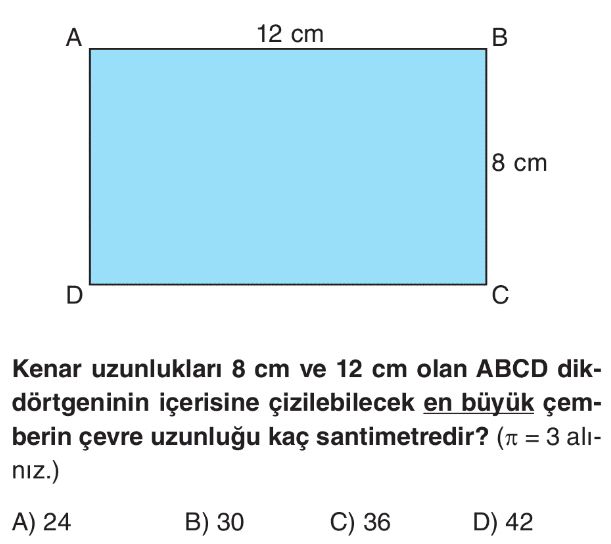 A
12 cm
B
8 cm
D
C

Kenar uzunlukları 8 cm ve 12 cm olan ABCD dikdörtgeninin içerisine çizilebilecek en büyük çemberin çevre uzunluğu kaç santimetredir? ($\pi = 3$ alınız.)

A) 24   B) 30   C) 36   D) 42